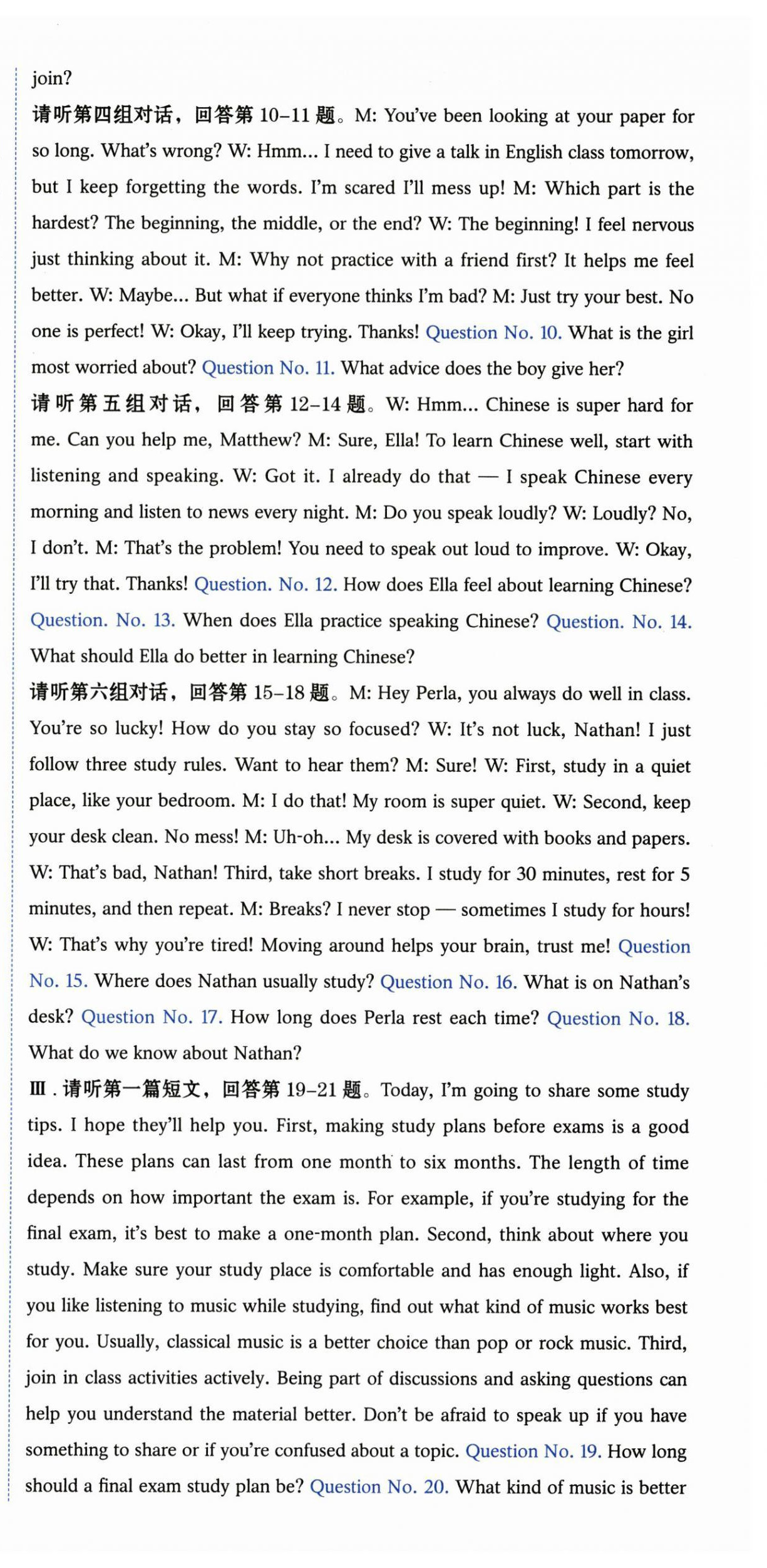 join?

请听第四组对话，回答第 10–11 题。M: You've been looking at your paper for so long. What's wrong? W: Hmm... I need to give a talk in English class tomorrow, but I keep forgetting the words. I'm scared I'll mess up! M: Which part is the hardest? The beginning, the middle, or the end? W: The beginning! I feel nervous just thinking about it. M: Why not practice with a friend first? It helps me feel better. W: Maybe... But what if everyone thinks I'm bad? M: Just try your best. No one is perfect! W: Okay, I'll keep trying. Thanks! Question No. 10. What is the girl most worried about? Question No. 11. What advice does the boy give her?

请听第五组对话，回答第 12–14 题。W: Hmm... Chinese is super hard for me. Can you help me, Matthew? M: Sure, Ella! To learn Chinese well, start with listening and speaking. W: Got it. I already do that — I speak Chinese every morning and listen to news every night. M: Do you speak loudly? W: Loudly? No, I don't. M: That's the problem! You need to speak out loud to improve. W: Okay, I'll try that. Thanks! Question. No. 12. How does Ella feel about learning Chinese? Question. No. 13. When does Ella practice speaking Chinese? Question. No. 14. What should Ella do better in learning Chinese?

请听第六组对话，回答第 15–18 题。M: Hey Perla, you always do well in class. You're so lucky! How do you stay so focused? W: It's not luck, Nathan! I just follow three study rules. Want to hear them? M: Sure! W: First, study in a quiet place, like your bedroom. M: I do that! My room is super quiet. W: Second, keep your desk clean. No mess! M: Uh-oh... My desk is covered with books and papers. W: That's bad, Nathan! Third, take short breaks. I study for 30 minutes, rest for 5 minutes, and then repeat. M: Breaks? I never stop — sometimes I study for hours! W: That's why you're tired! Moving around helps your brain, trust me! Question No. 15. Where does Nathan usually study? Question No. 16. What is on Nathan's desk? Question No. 17. How long does Perla rest each time? Question No. 18. What do we know about Nathan?

Ⅲ. 请听第一篇短文，回答第 19–21 题。Today, I'm going to share some study tips. I hope they'll help you. First, making study plans before exams is a good idea. These plans can last from one month to six months. The length of time depends on how important the exam is. For example, if you're studying for the final exam, it's best to make a one-month plan. Second, think about where you study. Make sure your study place is comfortable and has enough light. Also, if you like listening to music while studying, find out what kind of music works best for you. Usually, classical music is a better choice than pop or rock music. Third, join in class activities actively. Being part of discussions and asking questions can help you understand the material better. Don't be afraid to speak up if you have something to share or if you're confused about a topic. Question No. 19. How long should a final exam study plan be? Question No. 20. What kind of music is better